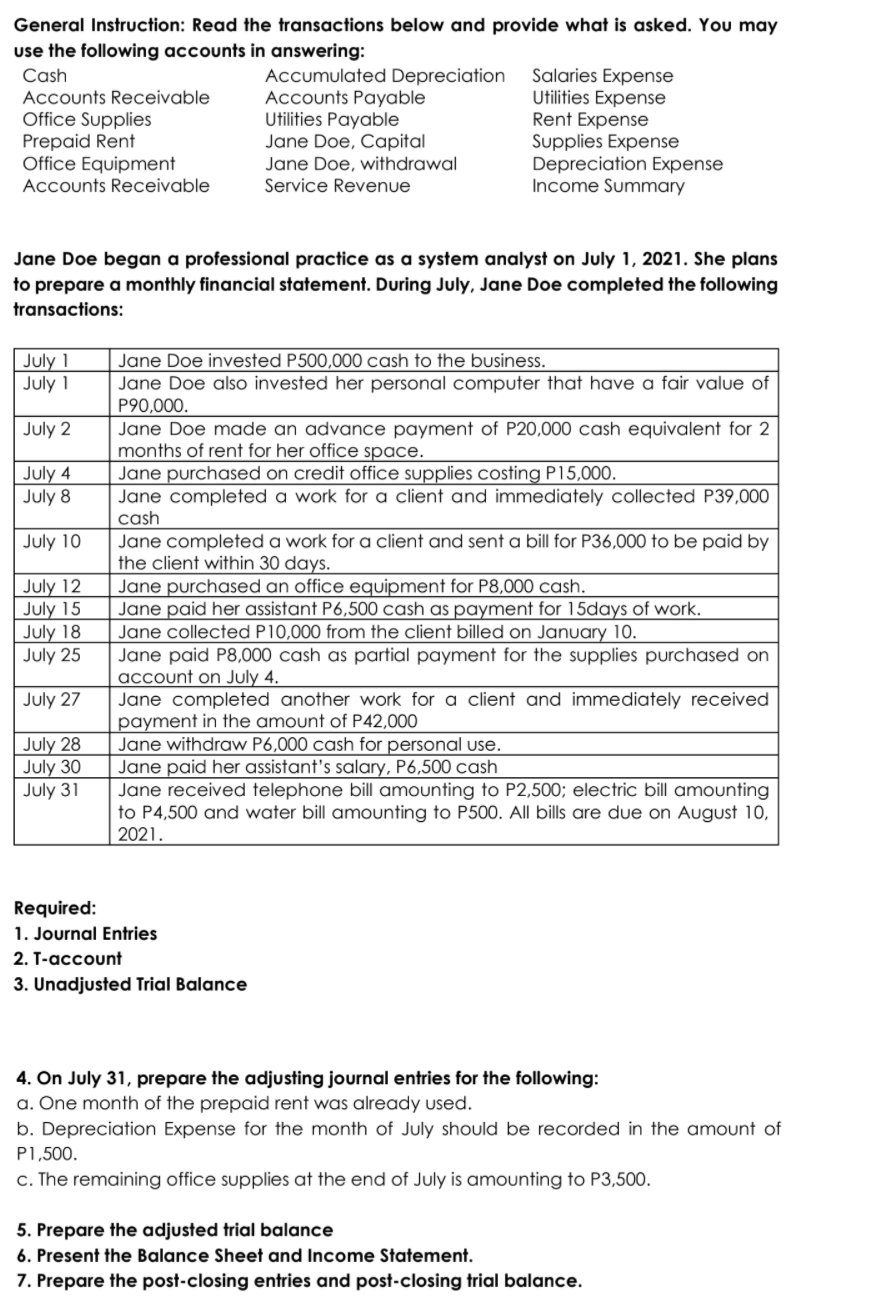 General Instruction: Read the transactions below and provide what is asked. You may use the following accounts in answering:

Cash
Accounts Receivable
Office Supplies
Prepaid Rent
Office Equipment
Accounts Receivable

Accumulated Depreciation
Accounts Payable
Utilities Payable
Jane Doe, Capital
Jane Doe, withdrawal
Service Revenue

Salaries Expense
Utilities Expense
Rent Expense
Supplies Expense
Depreciation Expense
Income Summary

Jane Doe began a professional practice as a system analyst on July 1, 2021. She plans to prepare a monthly financial statement. During July, Jane Doe completed the following transactions:

| July 1 | Jane Doe invested P500,000 cash to the business. |
|---|---|
| July 1 | Jane Doe also invested her personal computer that have a fair value of P90,000. |
| July 2 | Jane Doe made an advance payment of P20,000 cash equivalent for 2 months of rent for her office space. |
| July 4 | Jane purchased on credit office supplies costing P15,000. |
| July 8 | Jane completed a work for a client and immediately collected P39,000 cash |
| July 10 | Jane completed a work for a client and sent a bill for P36,000 to be paid by the client within 30 days. |
| July 12 | Jane purchased an office equipment for P8,000 cash. |
| July 15 | Jane paid her assistant P6,500 cash as payment for 15days of work. |
| July 18 | Jane collected P10,000 from the client billed on January 10. |
| July 25 | Jane paid P8,000 cash as partial payment for the supplies purchased on account on July 4. |
| July 27 | Jane completed another work for a client and immediately received payment in the amount of P42,000 |
| July 28 | Jane withdraw P6,000 cash for personal use. |
| July 30 | Jane paid her assistant's salary, P6,500 cash |
| July 31 | Jane received telephone bill amounting to P2,500; electric bill amounting to P4,500 and water bill amounting to P500. All bills are due on August 10, 2021. |

Required:
1. Journal Entries
2. T-account
3. Unadjusted Trial Balance

4. On July 31, prepare the adjusting journal entries for the following:
a. One month of the prepaid rent was already used.
b. Depreciation Expense for the month of July should be recorded in the amount of P1,500.
c. The remaining office supplies at the end of July is amounting to P3,500.

5. Prepare the adjusted trial balance
6. Present the Balance Sheet and Income Statement.
7. Prepare the post-closing entries and post-closing trial balance.